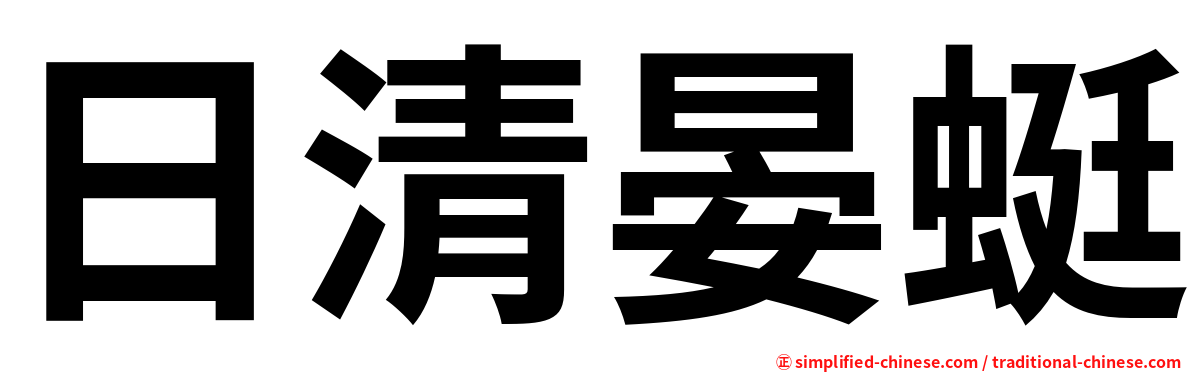 日清晏蜓

㊣ simplified-chinese.com / traditional-chinese.com